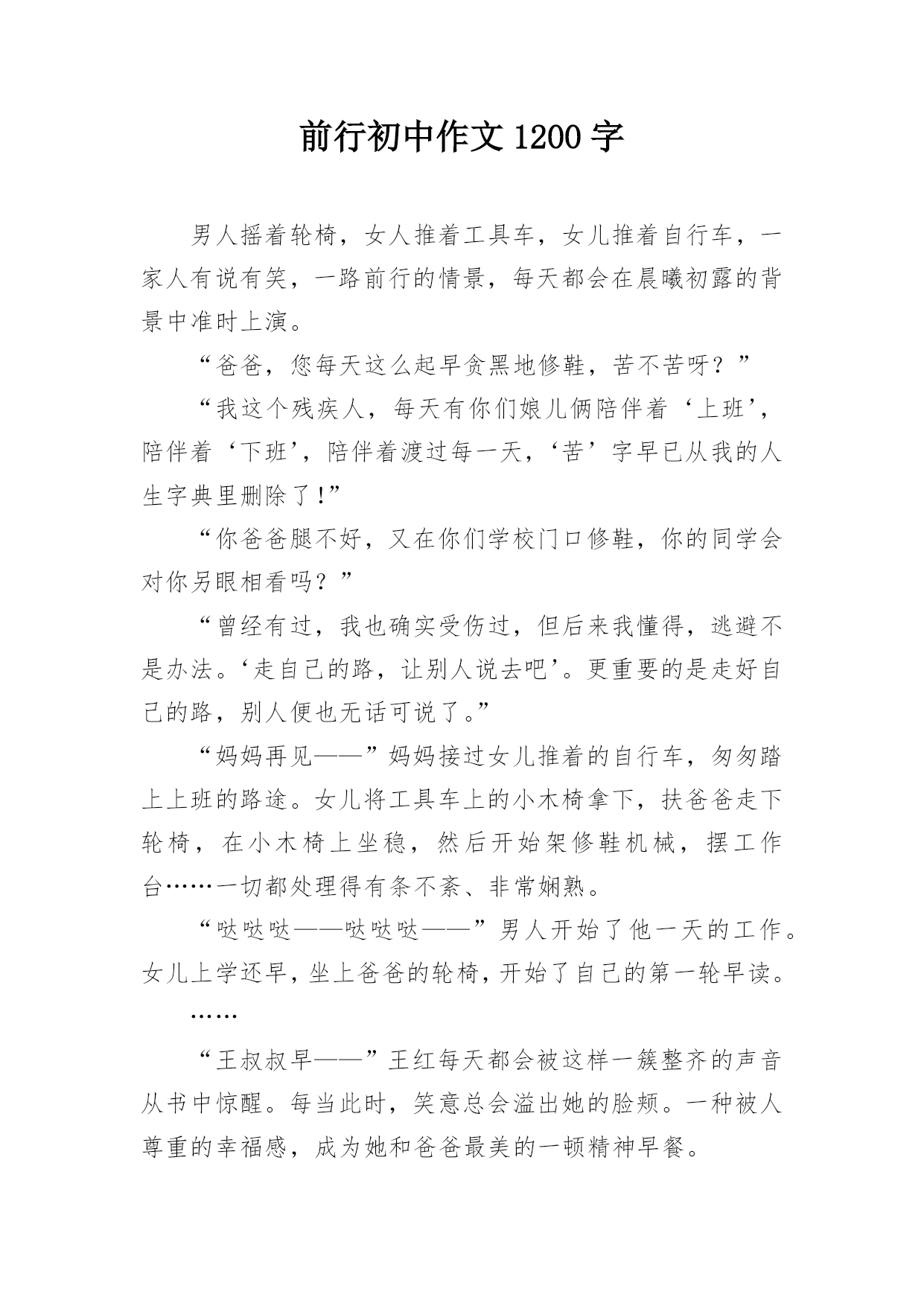 前行初中作文1200字

男人摇着轮椅，女人推着工具车，女儿推着自行车，一家人有说有笑，一路前行的情景，每天都会在晨曦初露的背景中准时上演。

“爸爸，您每天这么起早贪黑地修鞋，苦不苦呀？”

“我这个残疾人，每天有你们娘儿俩陪伴着‘上班’，陪伴着‘下班’，陪伴着渡过每一天，‘苦’字早已从我的人生字典里删除了!”

“你爸爸腿不好，又在你们学校门口修鞋，你的同学会对你另眼相看吗？”

“曾经有过，我也确实受伤过，但后来我懂得，逃避不是办法。‘走自己的路，让别人说去吧’。更重要的是走好自己的路，别人便也无话可说了。”

“妈妈再见——”妈妈接过女儿推着的自行车，匆匆踏上上班的路途。女儿将工具车上的小木椅拿下，扶爸爸走下轮椅，在小木椅上坐稳，然后开始架修鞋机械，摆工作台……一切都处理得有条不紊、非常娴熟。

“哒哒哒——哒哒哒——”男人开始了他一天的工作。女儿上学还早，坐上爸爸的轮椅，开始了自己的第一轮早读。

……

“王叔叔早——”王红每天都会被这样一簇整齐的声音从书中惊醒。每当此时，笑意总会溢出她的脸颊。一种被人尊重的幸福感，成为她和爸爸最美的一顿精神早餐。